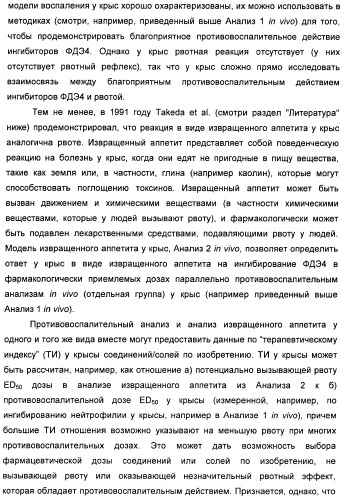 модели воспаления у крыс хорошо охарактеризованы, их можно использовать в методиках (смотри, например, приведенный выше Анализ 1 in vivo) для того, чтобы продемонстрировать благоприятное противовоспалительное действие ингибиторов ФДЭ4. Однако у крыс рвотная реакция отсутствует (у них отсутствует рвотный рефлекс), так что у крыс сложно прямо исследовать взаимосвязь между благоприятным противовоспалительным действием ингибиторов ФДЭ4 и рвотой.

Тем не менее, в 1991 году Takeda et al. (смотри раздел "Литература" ниже) продемонстрировал, что реакция в виде извращенного аппетита у крыс аналогична рвоте. Извращенный аппетит представляет собой поведенческую реакцию на болезнь у крыс, когда они едят не пригодные в пищу вещества, такие как земля или, в частности, глина (например каолин), которые могут способствовать поглощению токсинов. Извращенный аппетит может быть вызван движением и химическими веществами (в частности химическими веществами, которые у людей вызывают рвоту), и фармакологически может быть подавлен лекарственными средствами, подавляющими рвоту у людей. Модель извращенного аппетита у крыс, Анализ 2 in vivo, позволяет определить ответ у крыс в виде извращенного аппетита на ингибирование ФДЭ4 в фармакологически приемлемых дозах параллельно противовоспалительным анализам in vivo (отдельная группа) у крыс (например приведенный выше Анализ 1 in vivo).

Противовоспалительный анализ и анализ извращенного аппетита у одного и того же вида вместе могут предоставить данные по "терапевтическому индексу" (ТИ) у крысы соединений/солей по изобретению. ТИ у крысы может быть рассчитан, например, как отношение а) потенциально вызывающей рвоту $ED_{50}$ дозы в анализе извращенного аппетита из Анализа 2 к б) противовоспалительной дозе $ED_{50}$ у крысы (измеренной, например, по ингибированию нейтрофилии у крысы, например в Анализе 1 in vivo), причем большие ТИ отношения возможно указывают на меньшую рвоту при многих противовоспалительных дозах. Это может дать возможность выбора фармацевтической дозы соединений или солей по изобретению, не вызывающей рвоту или оказывающей незначительный рвотный эффект, которая обладает противовоспалительным действием. Признается, однако, что